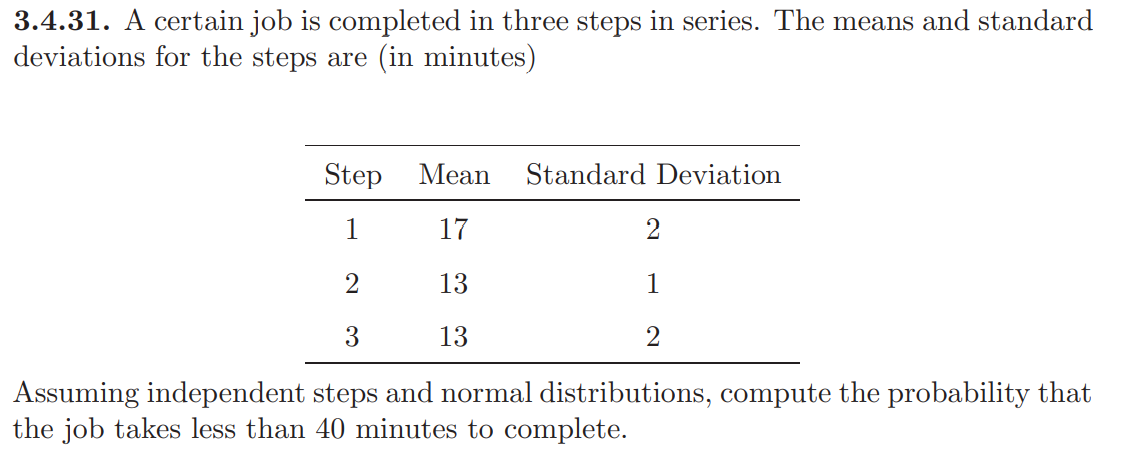 3.4.31. A certain job is completed in three steps in series. The means and standard deviations for the steps are (in minutes)

| Step | Mean | Standard Deviation |
|---|---|---|
| 1 | 17 | 2 |
| 2 | 13 | 1 |
| 3 | 13 | 2 |

Assuming independent steps and normal distributions, compute the probability that the job takes less than 40 minutes to complete.